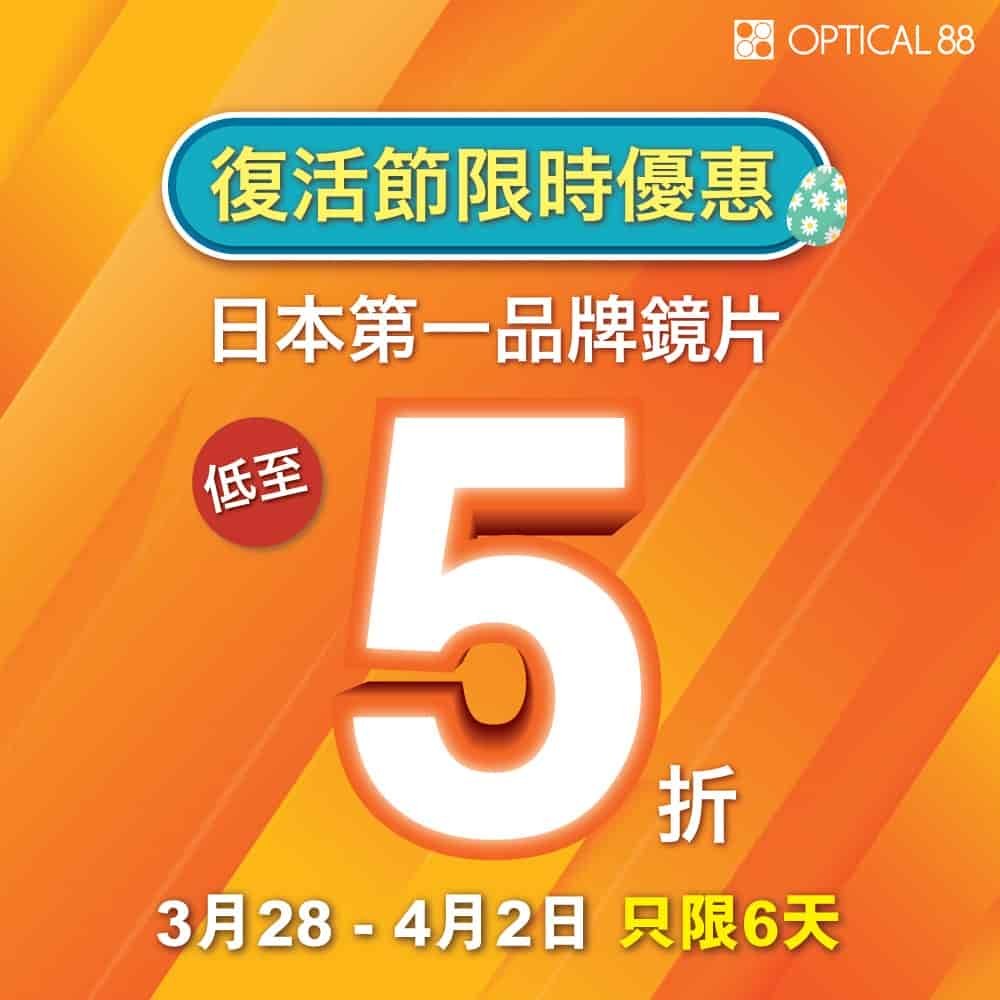 OPTICAL 88

復活節限時優惠

日本第一品牌鏡片

低至

5

折

3月28 - 4月2日 只限6天